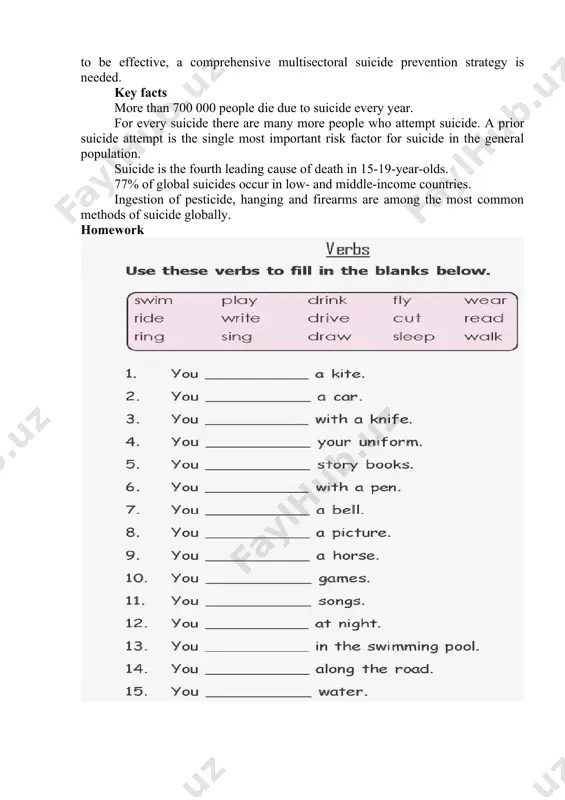 to be effective, a comprehensive multisectoral suicide prevention strategy is needed.

Key facts

More than 700 000 people die due to suicide every year.

For every suicide there are many more people who attempt suicide. A prior suicide attempt is the single most important risk factor for suicide in the general population.

Suicide is the fourth leading cause of death in 15-19-year-olds.

77% of global suicides occur in low- and middle-income countries.

Ingestion of pesticide, hanging and firearms are among the most common methods of suicide globally.

Homework

Verbs

Use these verbs to fill in the blanks below.

| swim | play | drink | fly | wear |
|---|---|---|---|---|
| ride | write | drive | cut | read |
| ring | sing | draw | sleep | walk |

1. You ____________ a kite.
2. You ____________ a car.
3. You ____________ with a knife.
4. You ____________ your uniform.
5. You ____________ story books.
6. You ____________ with a pen.
7. You ____________ a bell.
8. You ____________ a picture.
9. You ____________ a horse.
10. You ____________ games.
11. You ____________ songs.
12. You ____________ at night.
13. You ____________ in the swimming pool.
14. You ____________ along the road.
15. You ____________ water.

FaylHub.uz